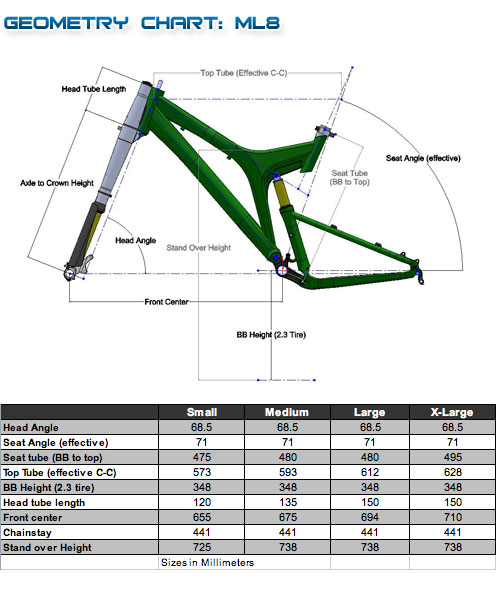 GEOMETRY CHART: ML8

Top Tube (Effective C-C)

Head Tube Length

Seat Angle (effective)

Seat Tube (BB to Top)

Axle to Crown Height

Head Angle

Stand Over Height

Front Center

BB Height (2.3 Tire)

| | Small | Medium | Large | X-Large |
|---|---|---|---|---|
| Head Angle | 68.5 | 68.5 | 68.5 | 68.5 |
| Seat Angle (effective) | 71 | 71 | 71 | 71 |
| Seat tube (BB to top) | 475 | 480 | 480 | 495 |
| Top Tube (effective C-C) | 573 | 593 | 612 | 628 |
| BB Height (2.3 tire) | 348 | 348 | 348 | 348 |
| Head tube length | 120 | 135 | 150 | 150 |
| Front center | 655 | 675 | 694 | 710 |
| Chainstay | 441 | 441 | 441 | 441 |
| Stand over Height | 725 | 738 | 738 | 738 |
| | Sizes in Millimeters | | | |